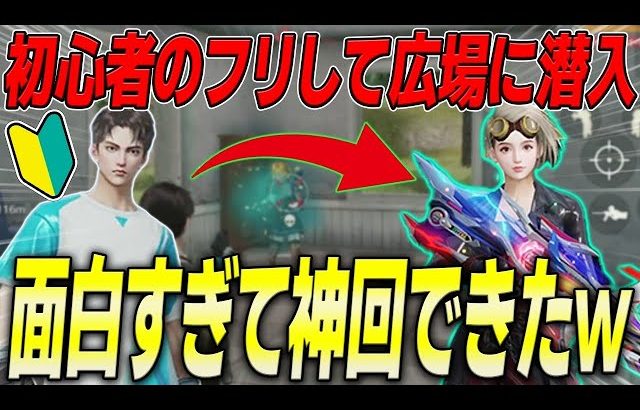 初心者のフリして広場に潜入

16m

面白すぎて神回できたw